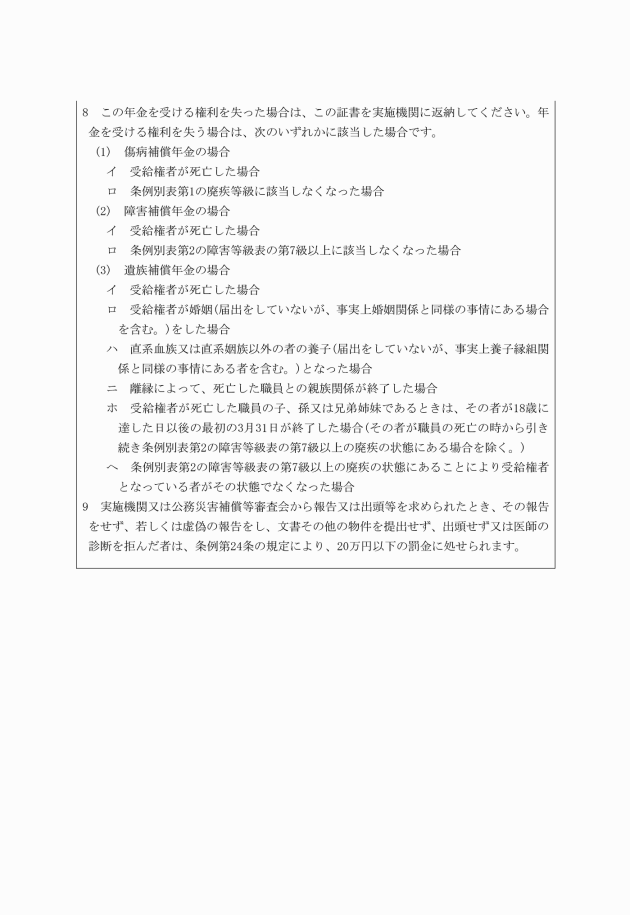 8　この年金を受ける権利を失った場合は、この証書を実施機関に返納してください。年金を受ける権利を失う場合は、次のいずれかに該当した場合です。

(1)　傷病補償年金の場合

イ　受給権者が死亡した場合

ロ　条例別表第1の廃疾等級に該当しなくなった場合

(2)　障害補償年金の場合

イ　受給権者が死亡した場合

ロ　条例別表第2の障害等級表の第7級以上に該当しなくなった場合

(3)　遺族補償年金の場合

イ　受給権者が死亡した場合

ロ　受給権者が婚姻(届出をしていないが、事実上婚姻関係と同様の事情にある場合を含む。)をした場合

ハ　直系血族又は直系姻族以外の者の養子(届出をしていないが、事実上養子縁組関係と同様の事情にある者を含む。)となった場合

ニ　離縁によって、死亡した職員との親族関係が終了した場合

ホ　受給権者が死亡した職員の子、孫又は兄弟姉妹であるときは、その者が18歳に達した日以後の最初の3月31日が終了した場合(その者が職員の死亡の時から引き続き条例別表第2の障害等級表の第7級以上の廃疾の状態にある場合を除く。)

ヘ　条例別表第2の障害等級表の第7級以上の廃疾の状態にあることにより受給権者となっている者がその状態でなくなった場合

9　実施機関又は公務災害補償等審査会から報告又は出頭等を求められたとき、その報告をせず、若しくは虚偽の報告をし、文書その他の物件を提出せず、出頭せず又は医師の診断を拒んだ者は、条例第24条の規定により、20万円以下の罰金に処せられます。